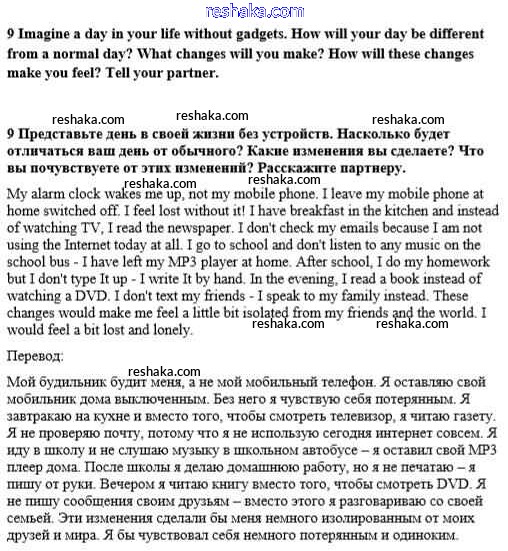 reshaka.com

9 Imagine a day in your life without gadgets. How will your day be different from a normal day? What changes will you make? How will these changes make you feel? Tell your partner.

reshaka.com reshaka.com reshaka.com

9 Представьте день в своей жизни без устройств. Насколько будет отличаться ваш день от обычного? Какие изменения вы сделаете? Что вы почувствуете от этих изменений? Расскажите партнеру.

reshaka.com reshaka.com

My alarm clock wakes me up, not my mobile phone. I leave my mobile phone at home switched off. I feel lost without it! I have breakfast in the kitchen and instead of watching TV, I read the newspaper. I don't check my emails because I am not using the Internet today at all. I go to school and don't listen to any music on the school bus - I have left my MP3 player at home. After school, I do my homework but I don't type It up - I write It by hand. In the evening, I read a book instead of watching a DVD. I don't text my friends - I speak to my family instead. These changes would make me feel a little bit isolated from my friends and the world. I would feel a bit lost and lonely.

reshaka.com reshaka.com

Перевод:

reshaka.com

Мой будильник будит меня, а не мой мобильный телефон. Я оставляю свой мобильник дома выключенным. Без него я чувствую себя потерянным. Я завтракаю на кухне и вместо того, чтобы смотреть телевизор, я читаю газету. Я не проверяю почту, потому что я не использую сегодня интернет совсем. Я иду в школу и не слушаю музыку в школьном автобусе – я оставил свой MP3 плеер дома. После школы я делаю домашнюю работу, но я не печатаю – я пишу от руки. Вечером я читаю книгу вместо того, чтобы смотреть DVD. Я не пишу сообщения своим друзьям – вместо этого я разговариваю со своей семьей. Эти изменения сделали бы меня немного изолированным от моих друзей и мира. Я бы чувствовал себя немного потерянным и одиноким.